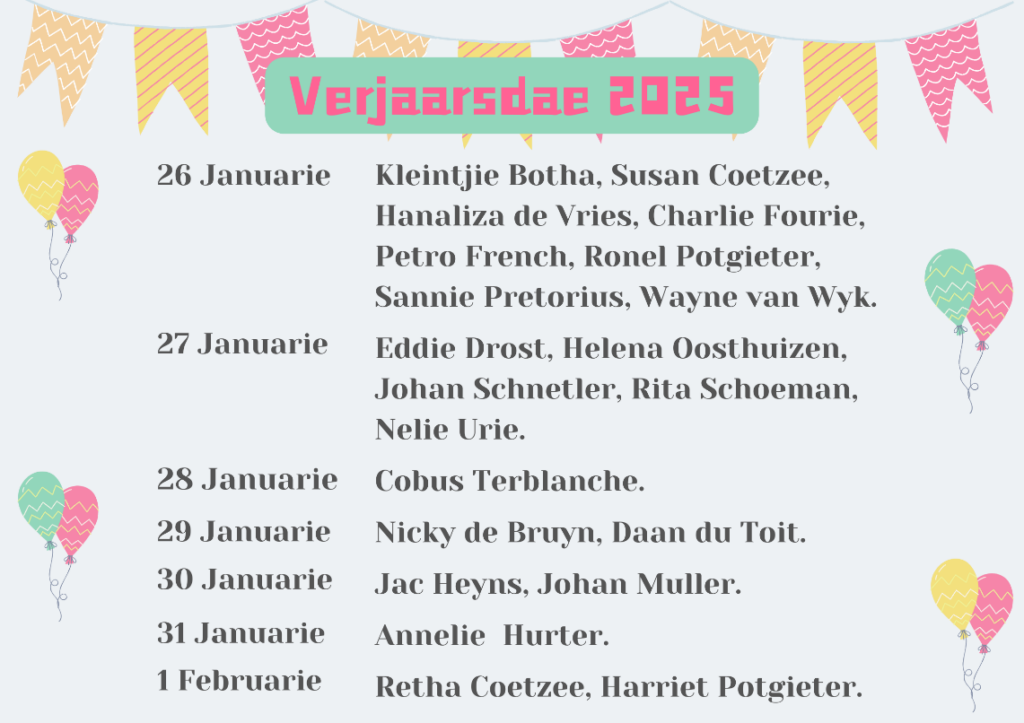 Verjaarsdae 2025

26 Januarie Kleintjie Botha, Susan Coetzee, Hanaliza de Vries, Charlie Fourie, Petro French, Ronel Potgieter, Sannie Pretorius, Wayne van Wyk.

27 Januarie Eddie Drost, Helena Oosthuizen, Johan Schnetler, Rita Schoeman, Nelie Urie.

28 Januarie Cobus Terblanche.

29 Januarie Nicky de Bruyn, Daan du Toit.

30 Januarie Jac Heyns, Johan Muller.

31 Januarie Annelie Hurter.

1 Februarie Retha Coetzee, Harriet Potgieter.